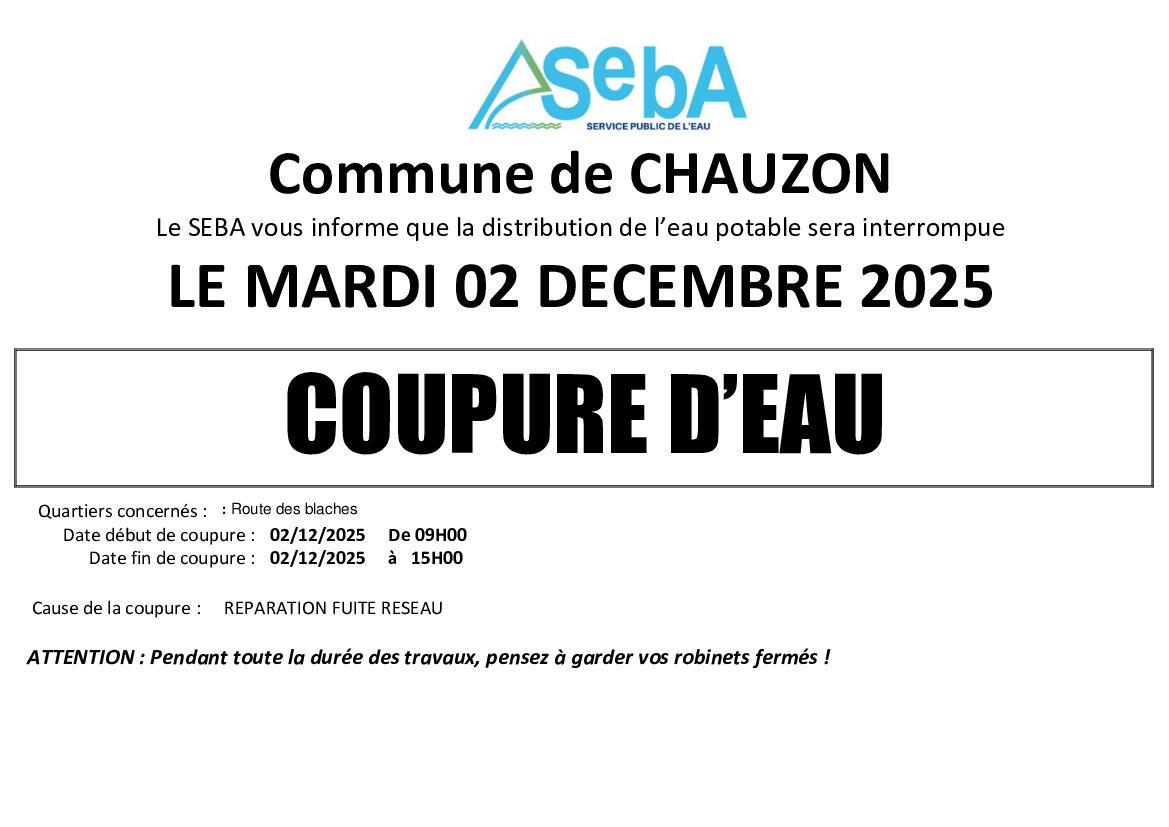 SebA
SERVICE PUBLIC DE L'EAU

Commune de CHAUZON

Le SEBA vous informe que la distribution de l'eau potable sera interrompue

LE MARDI 02 DECEMBRE 2025

COUPURE D'EAU

Quartiers concernés : : Route des blaches
Date début de coupure : 02/12/2025 De 09H00
Date fin de coupure : 02/12/2025 à 15H00

Cause de la coupure : REPARATION FUITE RESEAU

ATTENTION : Pendant toute la durée des travaux, pensez à garder vos robinets fermés !